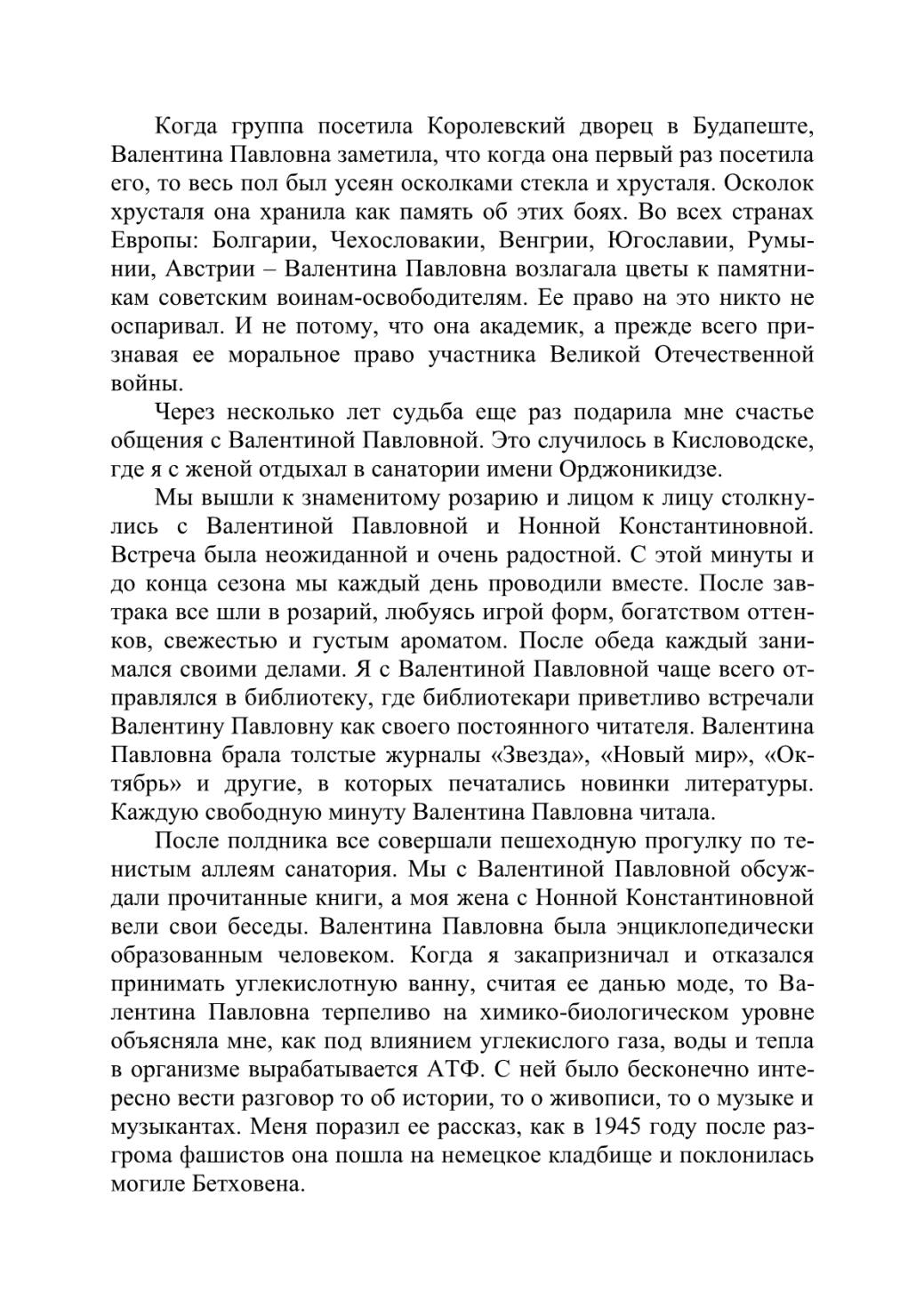 Когда группа посетила Королевский дворец в Будапеште, Валентина Павловна заметила, что когда она первый раз посетила его, то весь пол был усеян осколками стекла и хрусталя. Осколок хрусталя она хранила как память об этих боях. Во всех странах Европы: Болгарии, Чехословакии, Венгрии, Югославии, Румынии, Австрии – Валентина Павловна возлагала цветы к памятникам советским воинам-освободителям. Ее право на это никто не оспаривал. И не потому, что она академик, а прежде всего признавая ее моральное право участника Великой Отечественной войны.

Через несколько лет судьба еще раз подарила мне счастье общения с Валентиной Павловной. Это случилось в Кисловодске, где я с женой отдыхал в санатории имени Орджоникидзе.

Мы вышли к знаменитому розарию и лицом к лицу столкнулись с Валентиной Павловной и Нонной Константиновной. Встреча была неожиданной и очень радостной. С этой минуты и до конца сезона мы каждый день проводили вместе. После завтрака все шли в розарий, любуясь игрой форм, богатством оттенков, свежестью и густым ароматом. После обеда каждый занимался своими делами. Я с Валентиной Павловной чаще всего отправлялся в библиотеку, где библиотекари приветливо встречали Валентину Павловну как своего постоянного читателя. Валентина Павловна брала толстые журналы «Звезда», «Новый мир», «Октябрь» и другие, в которых печатались новинки литературы. Каждую свободную минуту Валентина Павловна читала.

После полдника все совершали пешеходную прогулку по тенистым аллеям санатория. Мы с Валентиной Павловной обсуждали прочитанные книги, а моя жена с Нонной Константиновной вели свои беседы. Валентина Павловна была энциклопедически образованным человеком. Когда я закапризничал и отказался принимать углекислотную ванну, считая ее данью моде, то Валентина Павловна терпеливо на химико-биологическом уровне объясняла мне, как под влиянием углекислого газа, воды и тепла в организме вырабатывается АТФ. С ней было бесконечно интересно вести разговор то об истории, то о живописи, то о музыке и музыкантах. Меня поразил ее рассказ, как в 1945 году после разгрома фашистов она пошла на немецкое кладбище и поклонилась могиле Бетховена.